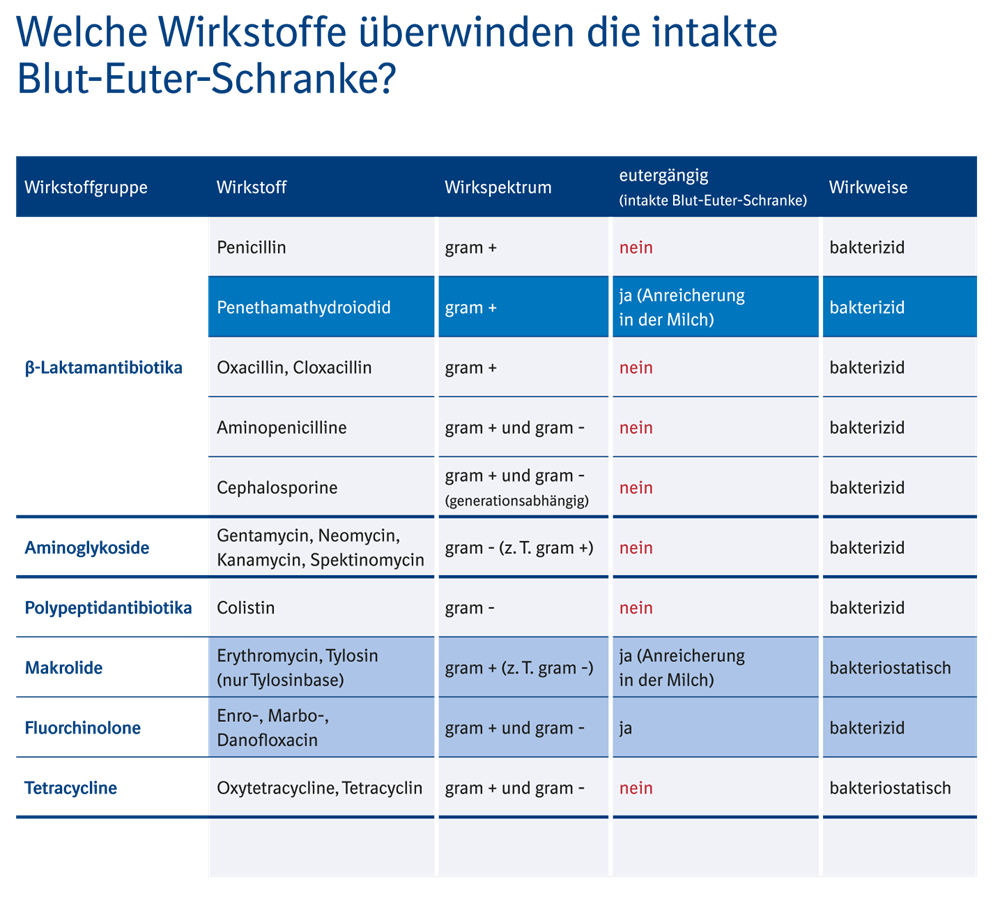 Welche Wirkstoffe überwinden die intakte Blut-Euter-Schranke?

| Wirkstoffgruppe | Wirkstoff | Wirkspektrum | eutergängig (intakte Blut-Euter-Schranke) | Wirkweise |
|---|---|---|---|---|
| β-Laktamantibiotika | Penicillin | gram + | nein | bakterizid |
| | Penethamathydroiodid | gram + | ja (Anreicherung in der Milch) | bakterizid |
| | Oxacillin, Cloxacillin | gram + | nein | bakterizid |
| | Aminopenicilline | gram + und gram - | nein | bakterizid |
| | Cephalosporine | gram + und gram - (generationsabhängig) | nein | bakterizid |
| Aminoglykoside | Gentamycin, Neomycin, Kanamycin, Spektinomycin | gram - (z. T. gram +) | nein | bakterizid |
| Polypeptidantibiotika | Colistin | gram - | nein | bakterizid |
| Makrolide | Erythromycin, Tylosin (nur Tylosinbase) | gram + (z. T. gram -) | ja (Anreicherung in der Milch) | bakteriostatisch |
| Fluorchinolone | Enro-, Marbo-, Danofloxacin | gram + und gram - | ja | bakterizid |
| Tetracycline | Oxytetracycline, Tetracyclin | gram + und gram - | nein | bakteriostatisch |